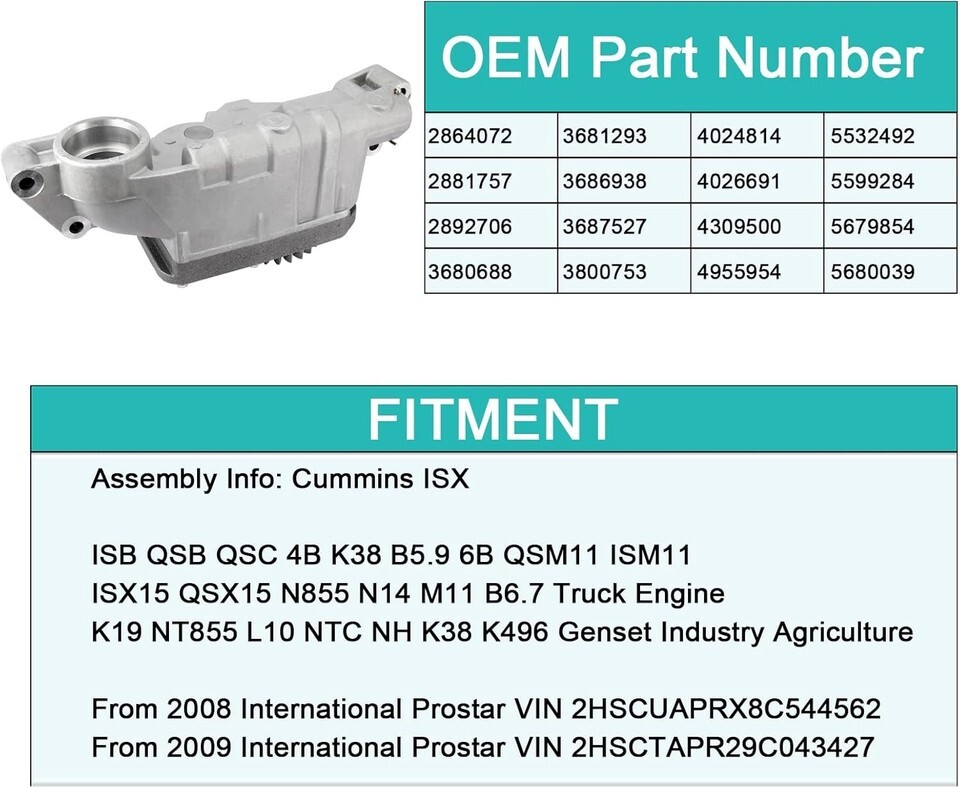 OEM Part Number

| 2864072 | 3681293 | 4024814 | 5532492 |
|---|---|---|---|
| 2881757 | 3686938 | 4026691 | 5599284 |
| 2892706 | 3687527 | 4309500 | 5679854 |
| 3680688 | 3800753 | 4955954 | 5680039 |

FITMENT

Assembly Info: Cummins ISX

ISB QSB QSC 4B K38 B5.9 6B QSM11 ISM11
ISX15 QSX15 N855 N14 M11 B6.7 Truck Engine
K19 NT855 L10 NTC NH K38 K496 Genset Industry Agriculture

From 2008 International Prostar VIN 2HSCUAPRX8C544562
From 2009 International Prostar VIN 2HSCTAPR29C043427